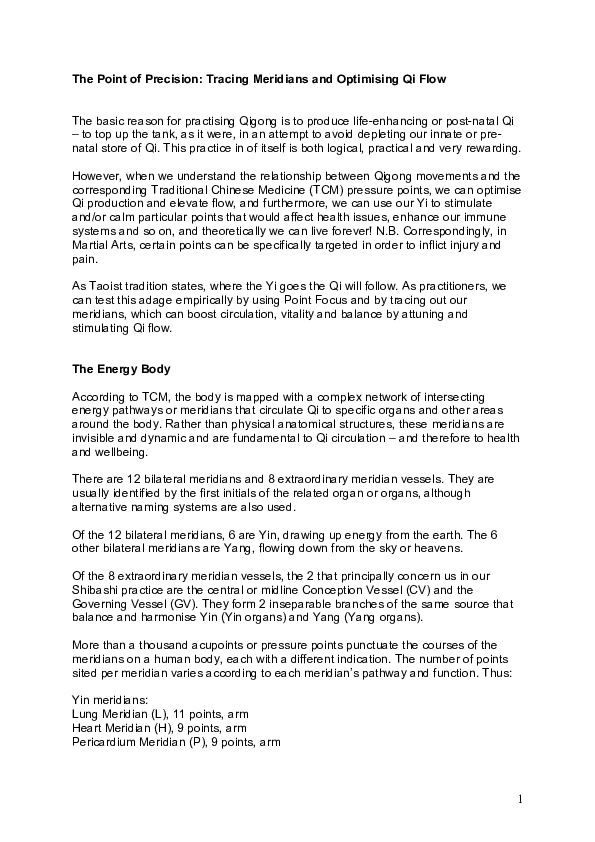 The Point of Precision: Tracing Meridians and Optimising Qi Flow

The basic reason for practising Qigong is to produce life-enhancing or post-natal Qi – to top up the tank, as it were, in an attempt to avoid depleting our innate or pre-natal store of Qi. This practice in of itself is both logical, practical and very rewarding.

However, when we understand the relationship between Qigong movements and the corresponding Traditional Chinese Medicine (TCM) pressure points, we can optimise Qi production and elevate flow, and furthermore, we can use our Yi to stimulate and/or calm particular points that would affect health issues, enhance our immune systems and so on, and theoretically we can live forever! N.B. Correspondingly, in Martial Arts, certain points can be specifically targeted in order to inflict injury and pain.

As Taoist tradition states, where the Yi goes the Qi will follow. As practitioners, we can test this adage empirically by using Point Focus and by tracing out our meridians, which can boost circulation, vitality and balance by attuning and stimulating Qi flow.

The Energy Body

According to TCM, the body is mapped with a complex network of intersecting energy pathways or meridians that circulate Qi to specific organs and other areas around the body. Rather than physical anatomical structures, these meridians are invisible and dynamic and are fundamental to Qi circulation – and therefore to health and wellbeing.

There are 12 bilateral meridians and 8 extraordinary meridian vessels. They are usually identified by the first initials of the related organ or organs, although alternative naming systems are also used.

Of the 12 bilateral meridians, 6 are Yin, drawing up energy from the earth. The 6 other bilateral meridians are Yang, flowing down from the sky or heavens.

Of the 8 extraordinary meridian vessels, the 2 that principally concern us in our Shibashi practice are the central or midline Conception Vessel (CV) and the Governing Vessel (GV). They form 2 inseparable branches of the same source that balance and harmonise Yin (Yin organs) and Yang (Yang organs).

More than a thousand acupoints or pressure points punctuate the courses of the meridians on a human body, each with a different indication. The number of points sited per meridian varies according to each meridian's pathway and function. Thus:

Yin meridians:
Lung Meridian (L), 11 points, arm
Heart Meridian (H), 9 points, arm
Pericardium Meridian (P), 9 points, arm

1